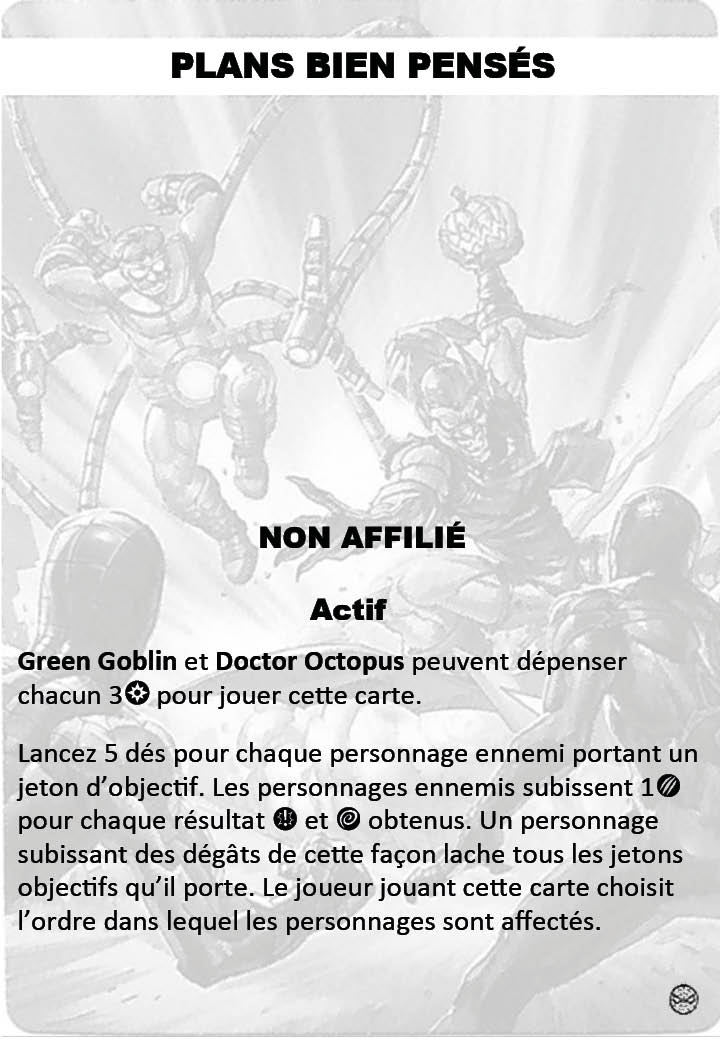 PLANS BIEN PENSÉS

NON AFFILIÉ

Actif

Green Goblin et Doctor Octopus peuvent dépenser chacun 3 pour jouer cette carte.

Lancez 5 dés pour chaque personnage ennemi portant un jeton d'objectif. Les personnages ennemis subissent 1 pour chaque résultat et obtenus. Un personnage subissant des dégâts de cette façon lache tous les jetons objectifs qu'il porte. Le joueur jouant cette carte choisit l'ordre dans lequel les personnages sont affectés.